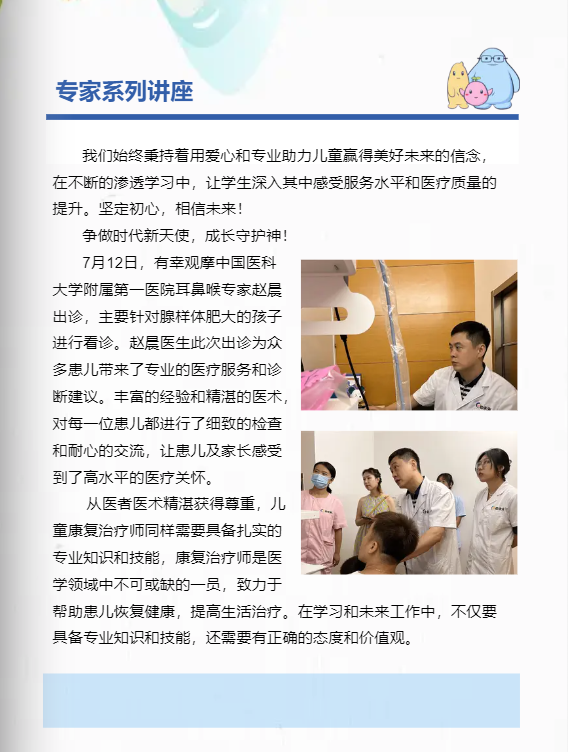 专家系列讲座

我们始终秉持着用爱心和专业助力儿童赢得美好未来的信念，在不断的渗透学习中，让学生深入其中感受服务水平和医疗质量的提升。坚定初心，相信未来！

争做时代新天使，成长守护神！

7月12日，有幸观摩中国医科大学附属第一医院耳鼻喉专家赵晨出诊，主要针对腺样体肥大的孩子进行看诊。赵晨医生此次出诊为众多患儿带来了专业的医疗服务和诊断建议。丰富的经验和精湛的医术，对每一位患儿都进行了细致的检查和耐心的交流，让患儿及家长感受到了高水平的医疗关怀。

从医者医术精湛获得尊重，儿童康复治疗师同样需要具备扎实的专业知识和技能，康复治疗师是医学领域中不可或缺的一员，致力于帮助患儿恢复健康，提高生活治疗。在学习和未来工作中，不仅要具备专业知识和技能，还需要有正确的态度和价值观。